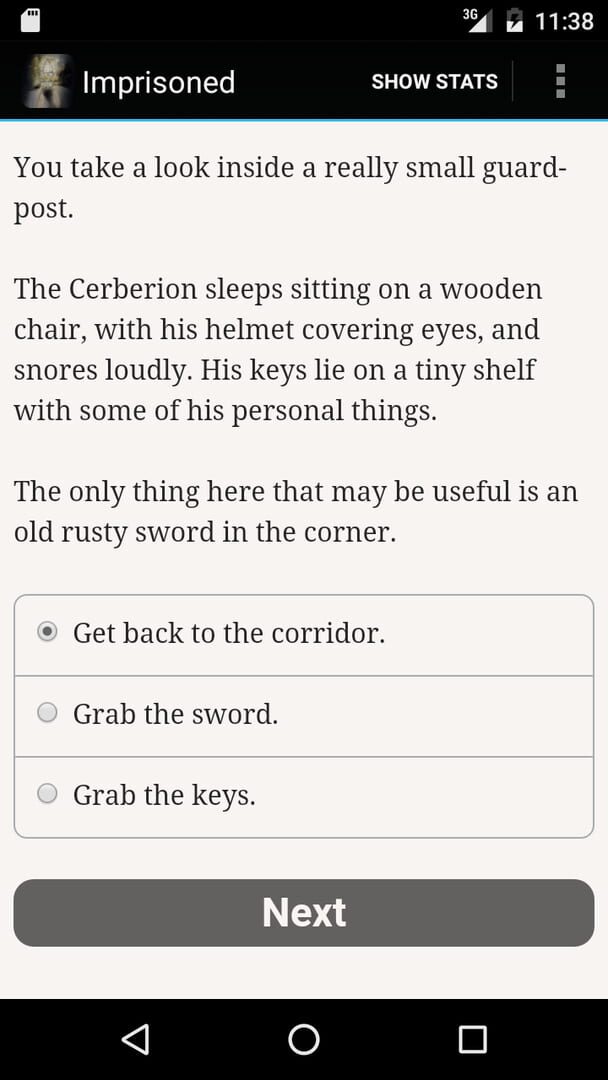 3G 11:38

Imprisoned SHOW STATS

You take a look inside a really small guard-post.

The Cerberion sleeps sitting on a wooden chair, with his helmet covering eyes, and snores loudly. His keys lie on a tiny shelf with some of his personal things.

The only thing here that may be useful is an old rusty sword in the corner.

Get back to the corridor.

Grab the sword.

Grab the keys.

Next